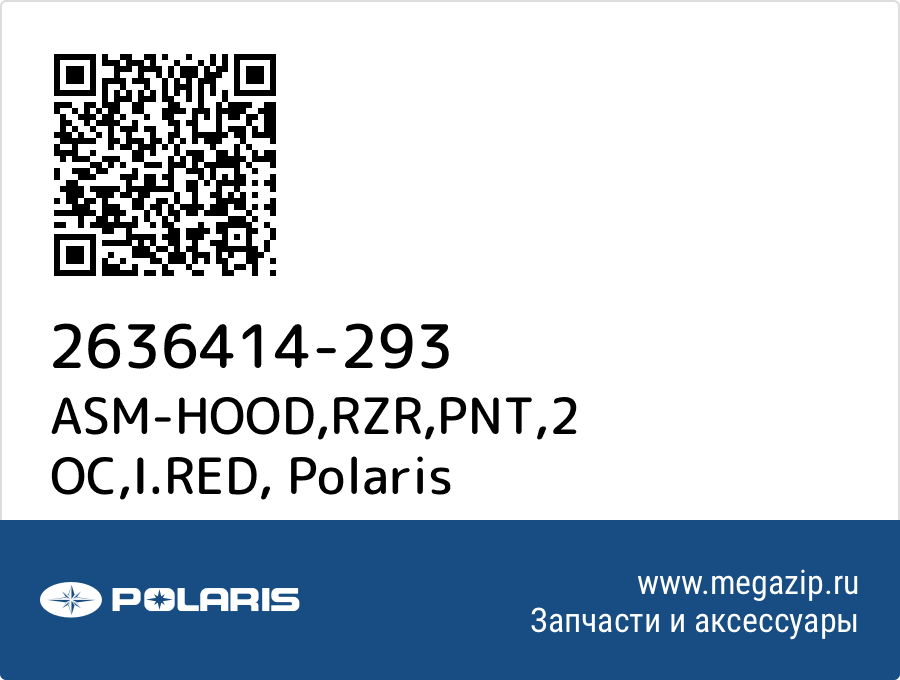 2636414-293
ASM-HOOD,RZR,PNT,2
OC,I.RED, Polaris

POLARIS

www.megazip.ru
Запчасти и аксессуары